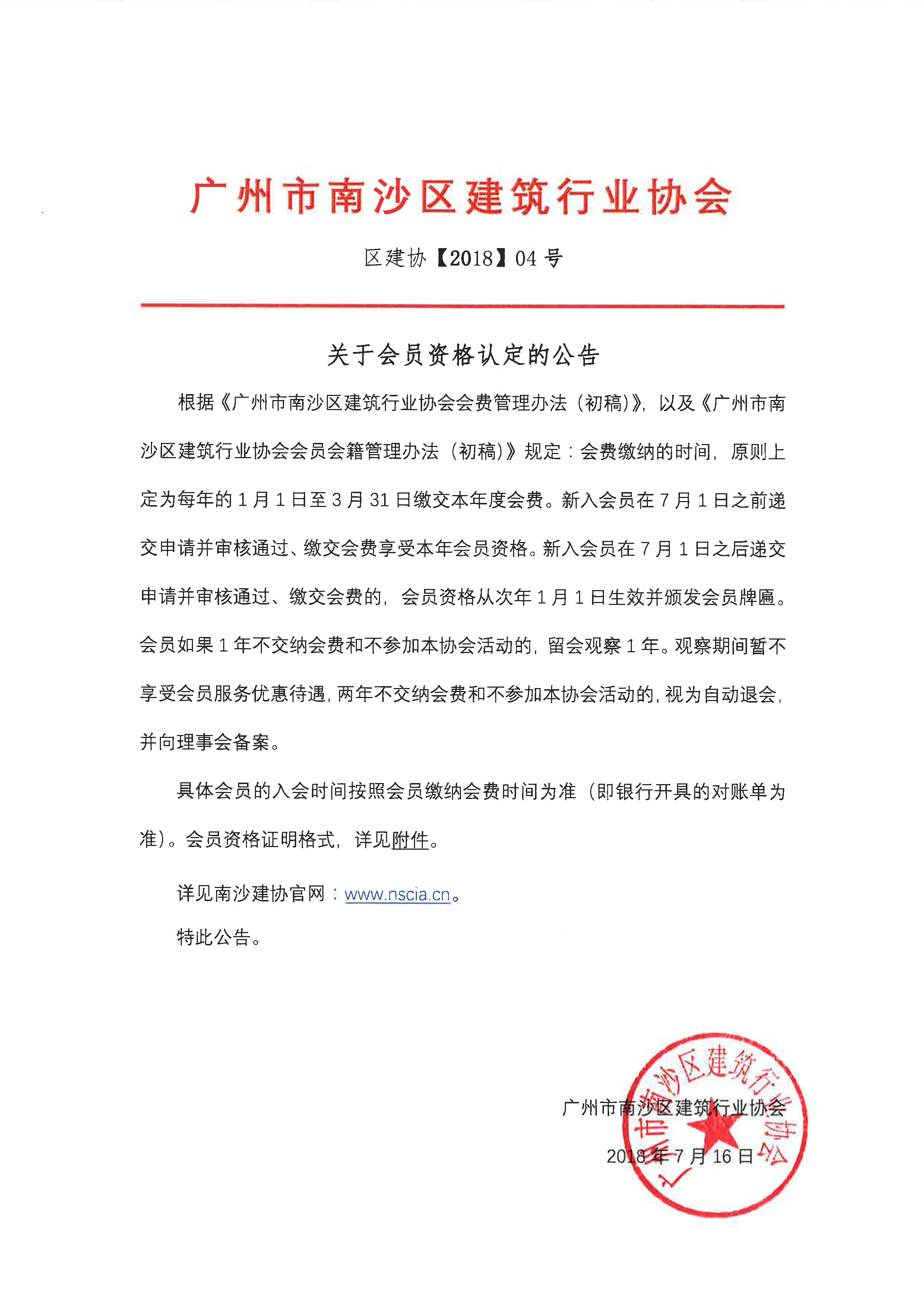 广州市南沙区建筑行业协会

区建协【2018】04 号

关于会员资格认定的公告

根据《广州市南沙区建筑行业协会会费管理办法（初稿）》，以及《广州市南沙区建筑行业协会会员会籍管理办法（初稿）》规定：会费缴纳的时间，原则上定为每年的 1 月 1 日至 3 月 31 日缴交本年度会费。新入会员在 7 月 1 日之前递交申请并审核通过、缴交会费享受本年会员资格。新入会员在 7 月 1 日之后递交申请并审核通过、缴交会费的，会员资格从次年 1 月 1 日生效并颁发会员牌匾。会员如果 1 年不交纳会费和不参加本协会活动的，留会观察 1 年。观察期间暂不享受会员服务优惠待遇，两年不交纳会费和不参加本协会活动的，视为自动退会，并向理事会备案。

具体会员的入会时间按照会员缴纳会费时间为准（即银行开具的对账单为准）。会员资格证明格式，详见附件。

详见南沙建协官网：www.nscia.cn。

特此公告。

广州市南沙区建筑行业协会

2018 年 7 月 16 日

广州市南沙区建筑行业协会